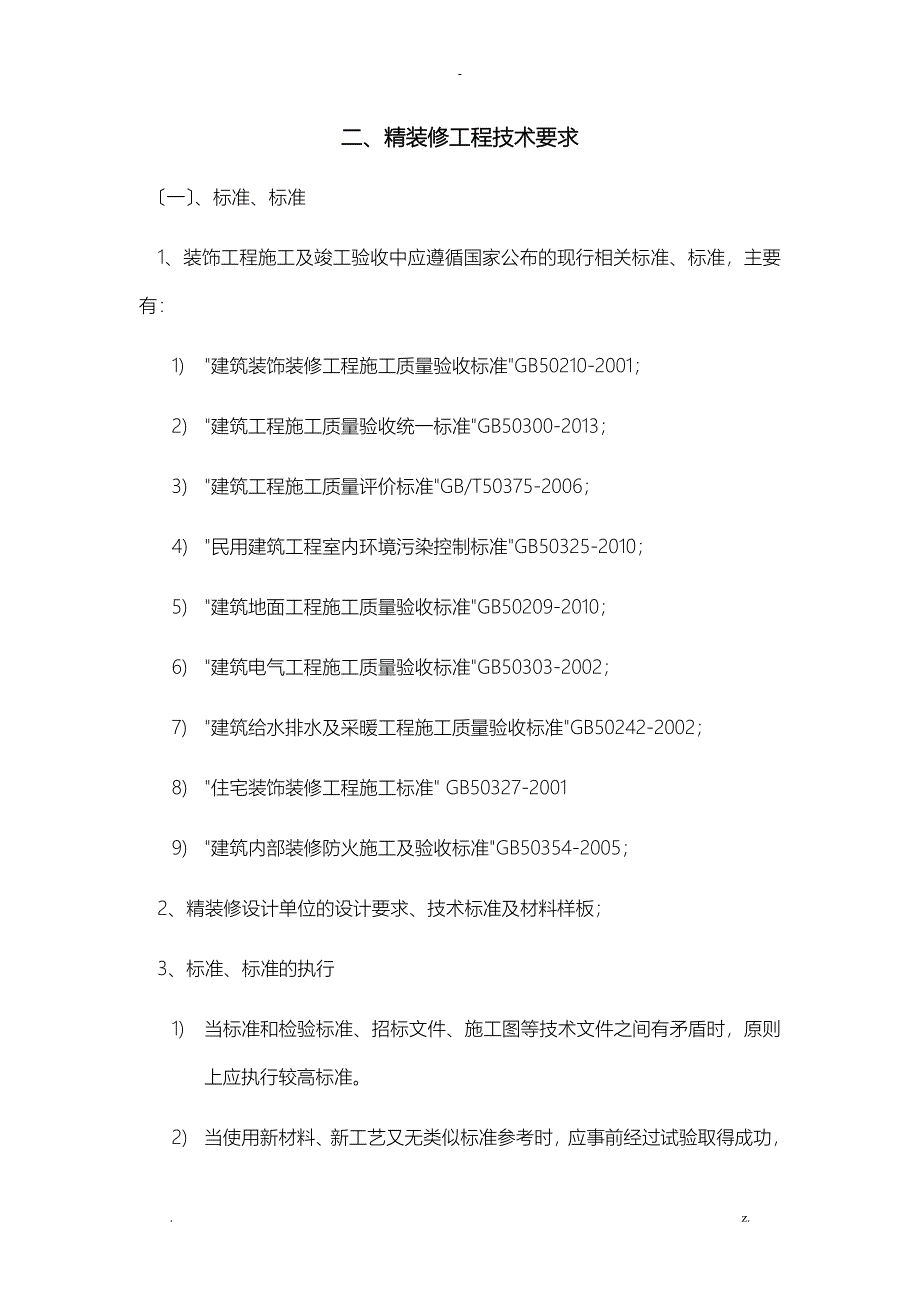 -

二、精装修工程技术要求

〔一〕、标准、标准

1、装饰工程施工及竣工验收中应遵循国家公布的现行相关标准、标准，主要有:

1) "建筑装饰装修工程施工质量验收标准"GB50210-2001;

2) "建筑工程施工质量验收统一标准"GB50300-2013;

3) "建筑工程施工质量评价标准"GB/T50375-2006;

4) "民用建筑工程室内环境污染控制标准"GB50325-2010;

5) "建筑地面工程施工质量验收标准"GB50209-2010;

6) "建筑电气工程施工质量验收标准"GB50303-2002;

7) "建筑给水排水及采暖工程施工质量验收标准"GB50242-2002;

8) "住宅装饰装修工程施工标准" GB50327-2001

9) "建筑内部装修防火施工及验收标准"GB50354-2005;

2、精装修设计单位的设计要求、技术标准及材料样板;

3、标准、标准的执行

1) 当标准和检验标准、招标文件、施工图等技术文件之间有矛盾时，原则上应执行较高标准。

2) 当使用新材料、新工艺又无类似标准参考时，应事前经过试验取得成功，

. z.